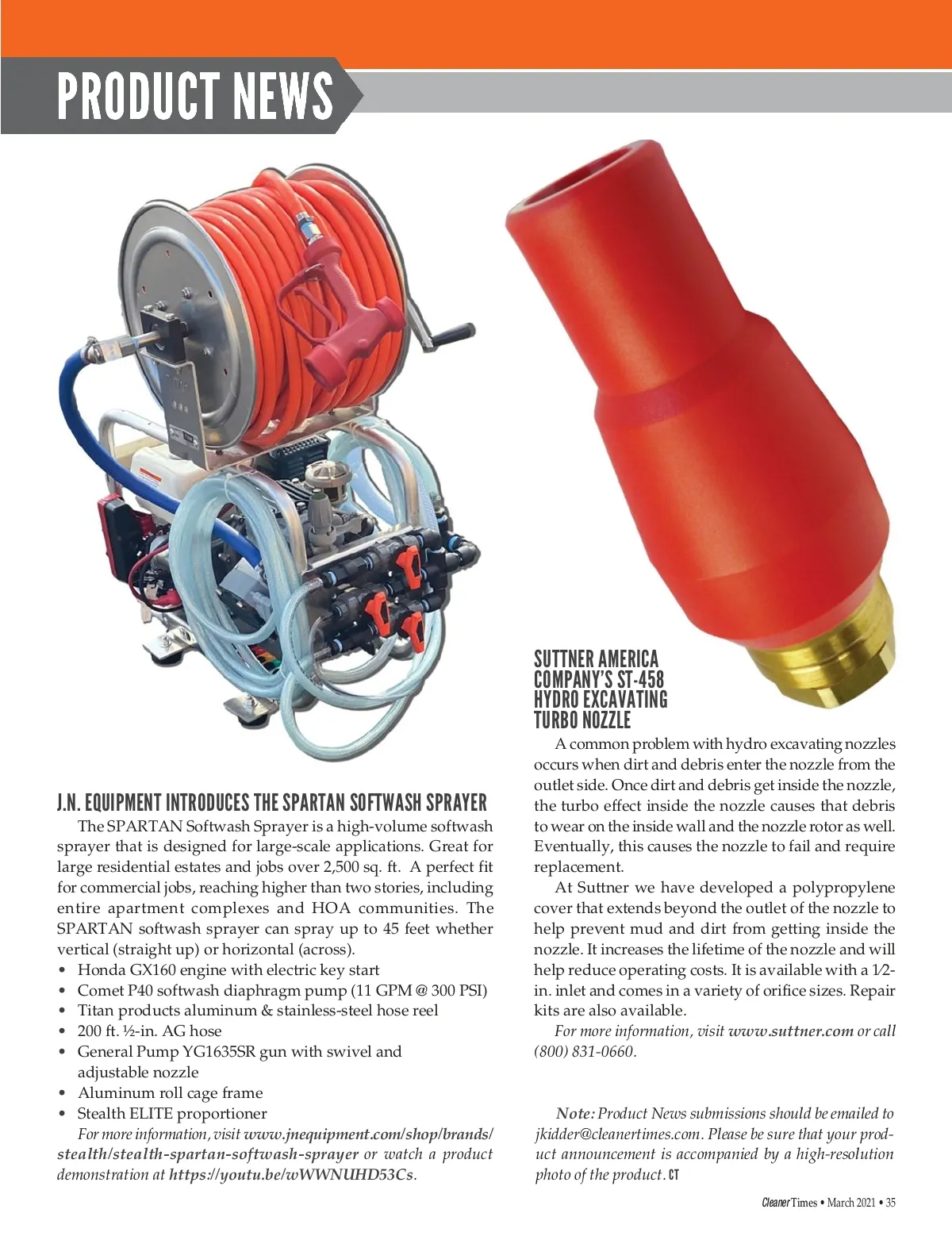 PRODUCT NEWS

J.N. EQUIPMENT INTRODUCES THE SPARTAN SOFTWASH SPRAYER

The SPARTAN Softwash Sprayer is a high-volume softwash sprayer that is designed for large-scale applications. Great for large residential estates and jobs over 2,500 sq. ft. A perfect fit for commercial jobs, reaching higher than two stories, including entire apartment complexes and HOA communities. The SPARTAN softwash sprayer can spray up to 45 feet whether vertical (straight up) or horizontal (across).

• Honda GX160 engine with electric key start
• Comet P40 softwash diaphragm pump (11 GPM @ 300 PSI)
• Titan products aluminum & stainless-steel hose reel
• 200 ft. ½-in. AG hose
• General Pump YG1635SR gun with swivel and adjustable nozzle
• Aluminum roll cage frame
• Stealth ELITE proportioner

For more information, visit www.jnequipment.com/shop/brands/stealth/stealth-spartan-softwash-sprayer or watch a product demonstration at https://youtu.be/wWWNUHD53Cs.

SUTTNER AMERICA COMPANY'S ST-458 HYDRO EXCAVATING TURBO NOZZLE

A common problem with hydro excavating nozzles occurs when dirt and debris enter the nozzle from the outlet side. Once dirt and debris get inside the nozzle, the turbo effect inside the nozzle causes that debris to wear on the inside wall and the nozzle rotor as well. Eventually, this causes the nozzle to fail and require replacement.

At Suttner we have developed a polypropylene cover that extends beyond the outlet of the nozzle to help prevent mud and dirt from getting inside the nozzle. It increases the lifetime of the nozzle and will help reduce operating costs. It is available with a 1⁄2-in. inlet and comes in a variety of orifice sizes. Repair kits are also available.

For more information, visit www.suttner.com or call (800) 831-0660.

Note: Product News submissions should be emailed to jkidder@cleanertimes.com. Please be sure that your product announcement is accompanied by a high-resolution photo of the product. CT

Cleaner Times • March 2021 • 35